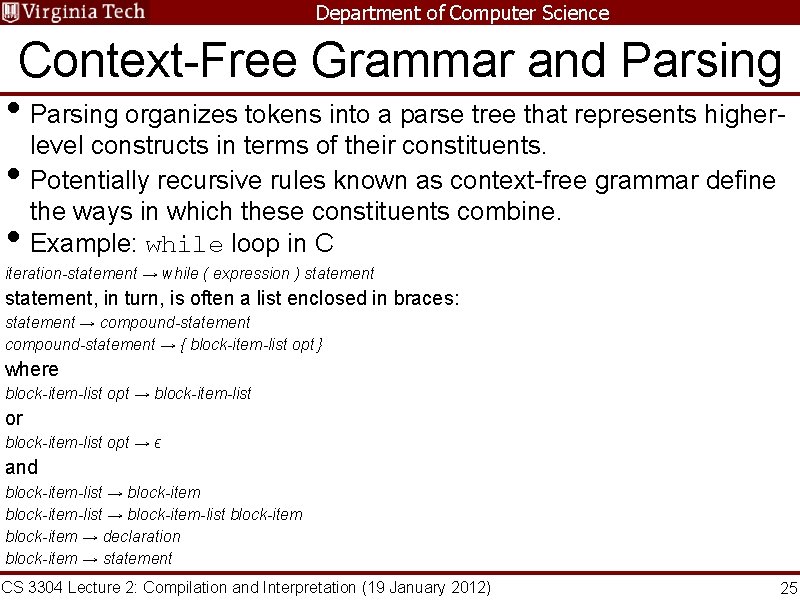 Virginia Tech
Department of Computer Science

Context-Free Grammar and Parsing

• Parsing organizes tokens into a parse tree that represents higher-level constructs in terms of their constituents.
• Potentially recursive rules known as context-free grammar define the ways in which these constituents combine.
• Example: while loop in C

iteration-statement → while ( expression ) statement
statement, in turn, is often a list enclosed in braces:
statement → compound-statement
compound-statement → { block-item-list opt }
where
block-item-list opt → block-item-list
or
block-item-list opt → ϵ
and
block-item-list → block-item
block-item-list → block-item-list block-item
block-item → declaration
block-item → statement

CS 3304 Lecture 2: Compilation and Interpretation (19 January 2012)
25